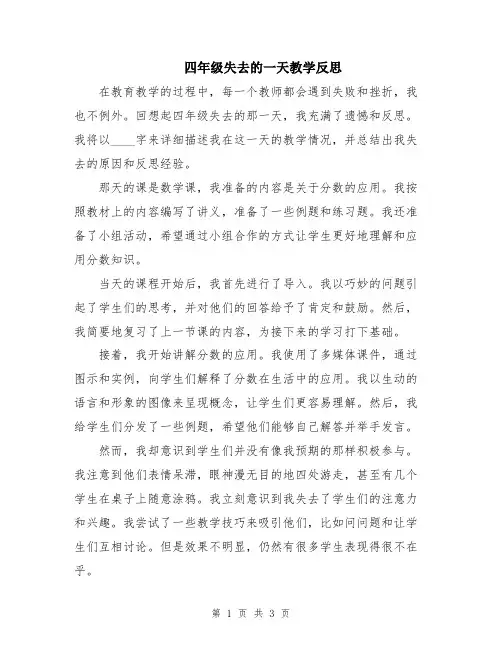 四年级失去的一天教学反思

在教育教学的过程中，每一个教师都会遇到失败和挫折，我也不例外。回想起四年级失去的那一天，我充满了遗憾和反思。我将以____字来详细描述我在这一天的教学情况，并总结出我失去的原因和反思经验。

那天的课是数学课，我准备的内容是关于分数的应用。我按照教材上的内容编写了讲义，准备了一些例题和练习题。我还准备了小组活动，希望通过小组合作的方式让学生更好地理解和应用分数知识。

当天的课程开始后，我首先进行了导入。我以巧妙的问题引起了学生们的思考，并对他们的回答给予了肯定和鼓励。然后，我简要地复习了上一节课的内容，为接下来的学习打下基础。

接着，我开始讲解分数的应用。我使用了多媒体课件，通过图示和实例，向学生们解释了分数在生活中的应用。我以生动的语言和形象的图像来呈现概念，让学生们更容易理解。然后，我给学生们分发了一些例题，希望他们能够自己解答并举手发言。

然而，我却意识到学生们并没有像我预期的那样积极参与。我注意到他们表情呆滞，眼神漫无目的地四处游走，甚至有几个学生在桌子上随意涂鸦。我立刻意识到我失去了学生们的注意力和兴趣。我尝试了一些教学技巧来吸引他们，比如问问题和让学生们互相讨论。但是效果不明显，仍然有很多学生表现得很不在乎。

第 1 页 共 3 页